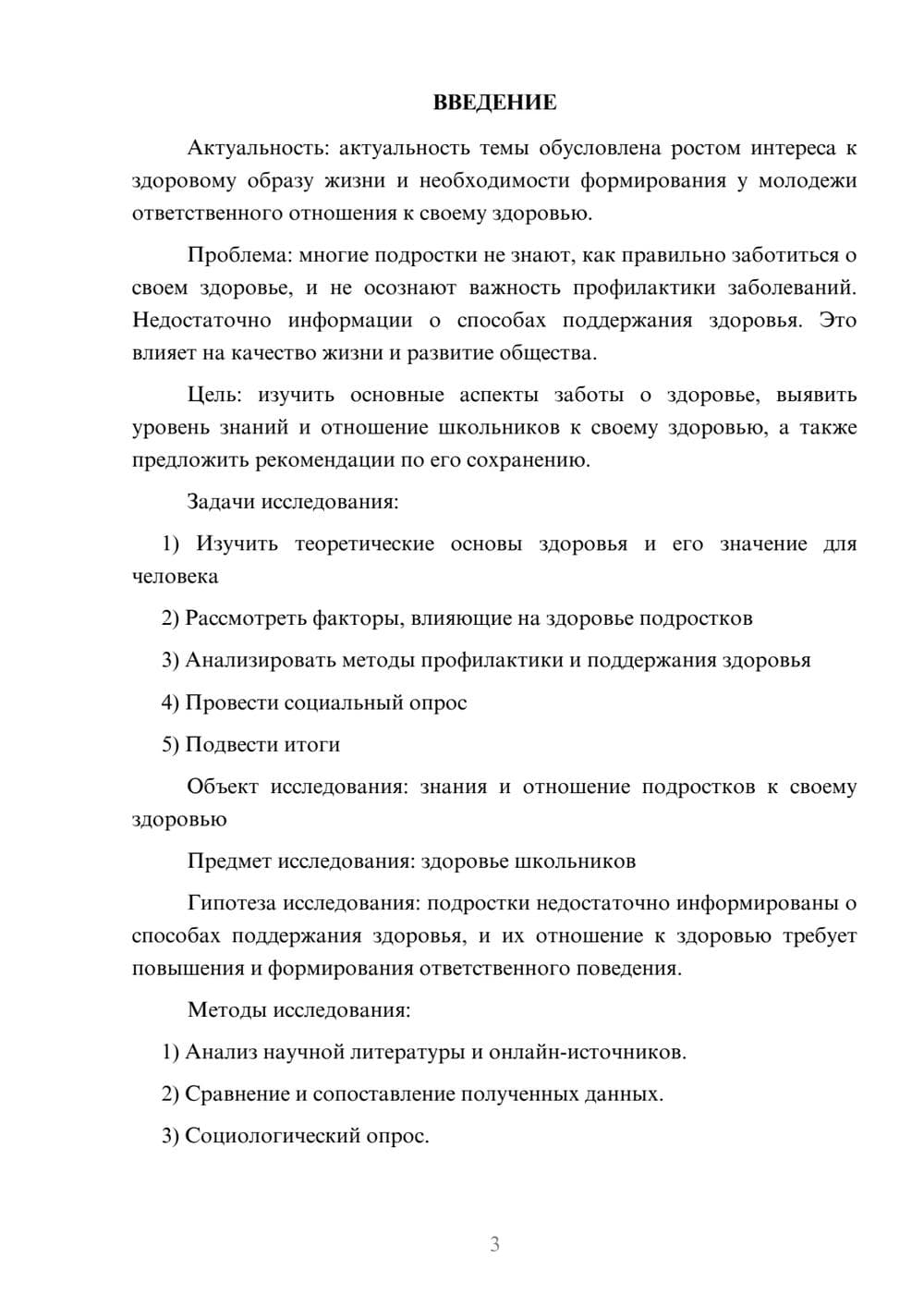 ВВЕДЕНИЕ

Актуальность: актуальность темы обусловлена ростом интереса к здоровому образу жизни и необходимости формирования у молодежи ответственного отношения к своему здоровью.

Проблема: многие подростки не знают, как правильно заботиться о своем здоровье, и не осознают важность профилактики заболеваний. Недостаточно информации о способах поддержания здоровья. Это влияет на качество жизни и развитие общества.

Цель: изучить основные аспекты заботы о здоровье, выявить уровень знаний и отношение школьников к своему здоровью, а также предложить рекомендации по его сохранению.

Задачи исследования:

1) Изучить теоретические основы здоровья и его значение для человека

2) Рассмотреть факторы, влияющие на здоровье подростков

3) Анализировать методы профилактики и поддержания здоровья

4) Провести социальный опрос

5) Подвести итоги

Объект исследования: знания и отношение подростков к своему здоровью

Предмет исследования: здоровье школьников

Гипотеза исследования: подростки недостаточно информированы о способах поддержания здоровья, и их отношение к здоровью требует повышения и формирования ответственного поведения.

Методы исследования:

1) Анализ научной литературы и онлайн-источников.

2) Сравнение и сопоставление полученных данных.

3) Социологический опрос.

3